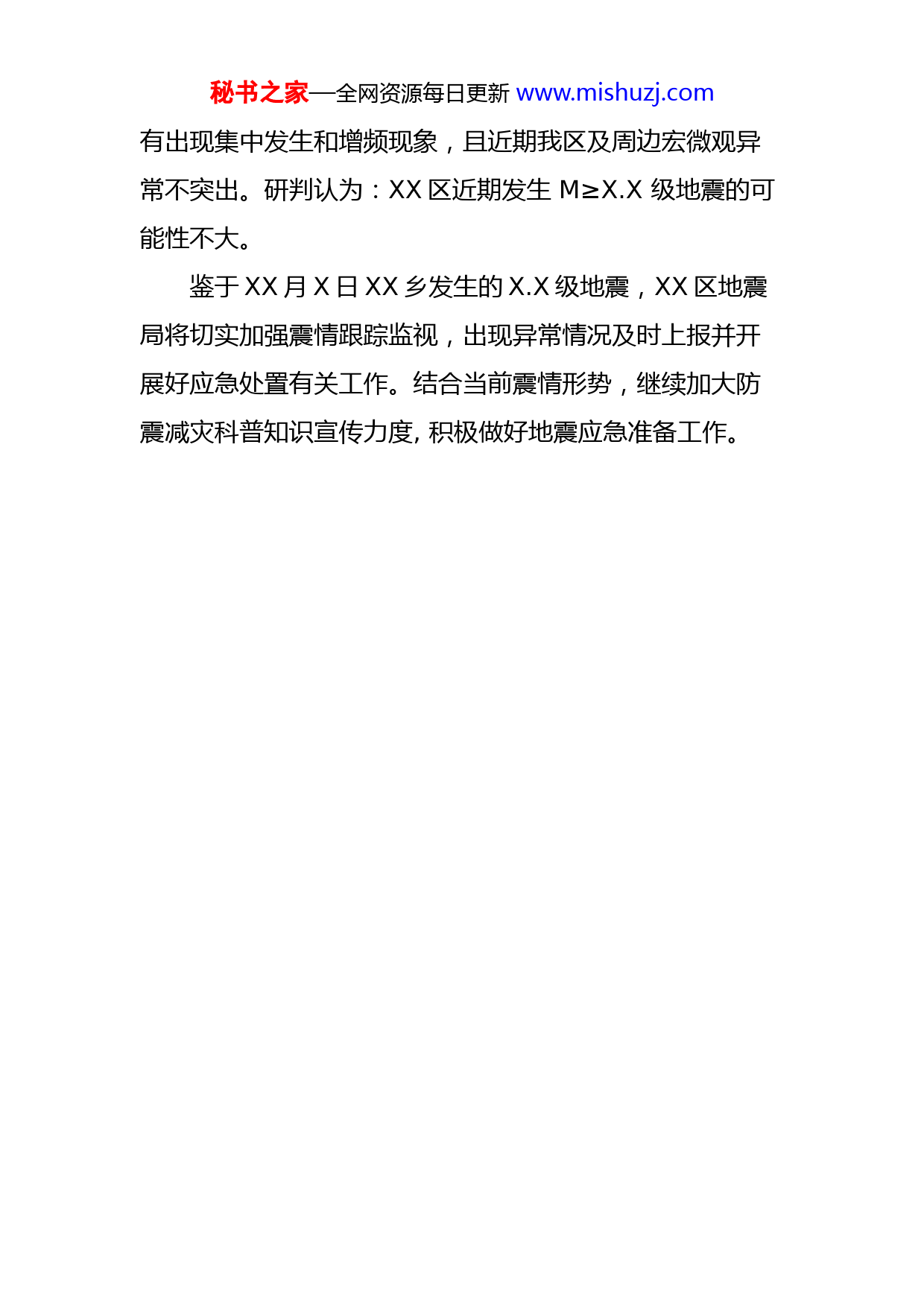 秘书之家—全网资源每日更新 www.mishuzj.com

有出现集中发生和增频现象，且近期我区及周边宏微观异常不突出。研判认为：XX 区近期发生 M≥X.X 级地震的可能性不大。

鉴于 XX 月 X 日 XX 乡发生的 X.X 级地震，XX 区地震局将切实加强震情跟踪监视，出现异常情况及时上报并开展好应急处置有关工作。结合当前震情形势，继续加大防震减灾科普知识宣传力度, 积极做好地震应急准备工作。